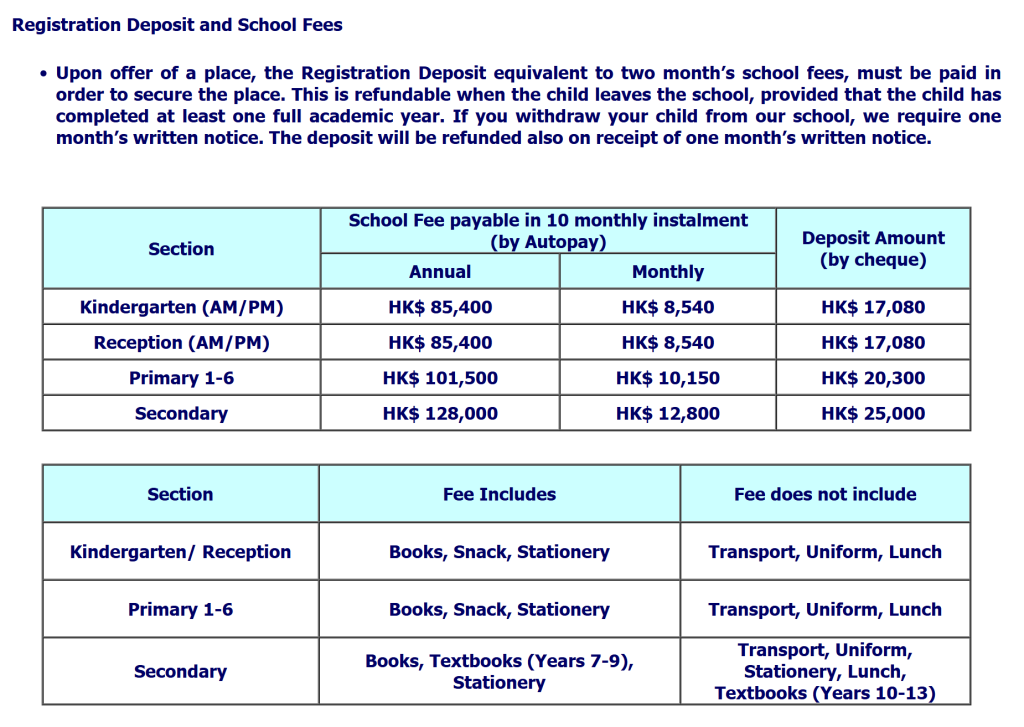 Registration Deposit and School Fees

• Upon offer of a place, the Registration Deposit equivalent to two month's school fees, must be paid in order to secure the place. This is refundable when the child leaves the school, provided that the child has completed at least one full academic year. If you withdraw your child from our school, we require one month's written notice. The deposit will be refunded also on receipt of one month's written notice.

| Section | School Fee payable in 10 monthly instalment (by Autopay) Annual | School Fee payable in 10 monthly instalment (by Autopay) Monthly | Deposit Amount (by cheque) |
|---|---|---|---|
| Kindergarten (AM/PM) | HK$ 85,400 | HK$ 8,540 | HK$ 17,080 |
| Reception (AM/PM) | HK$ 85,400 | HK$ 8,540 | HK$ 17,080 |
| Primary 1-6 | HK$ 101,500 | HK$ 10,150 | HK$ 20,300 |
| Secondary | HK$ 128,000 | HK$ 12,800 | HK$ 25,000 |

| Section | Fee Includes | Fee does not include |
|---|---|---|
| Kindergarten/ Reception | Books, Snack, Stationery | Transport, Uniform, Lunch |
| Primary 1-6 | Books, Snack, Stationery | Transport, Uniform, Lunch |
| Secondary | Books, Textbooks (Years 7-9), Stationery | Transport, Uniform, Stationery, Lunch, Textbooks (Years 10-13) |